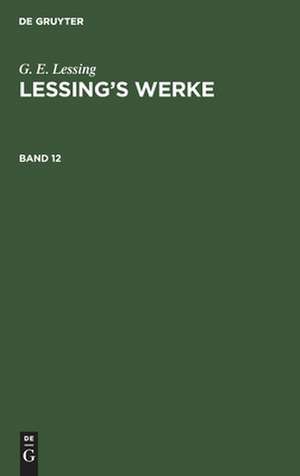 DE GRUYTER

G. E. Lessing

LESSING'S WERKE

BAND 12

DE
G